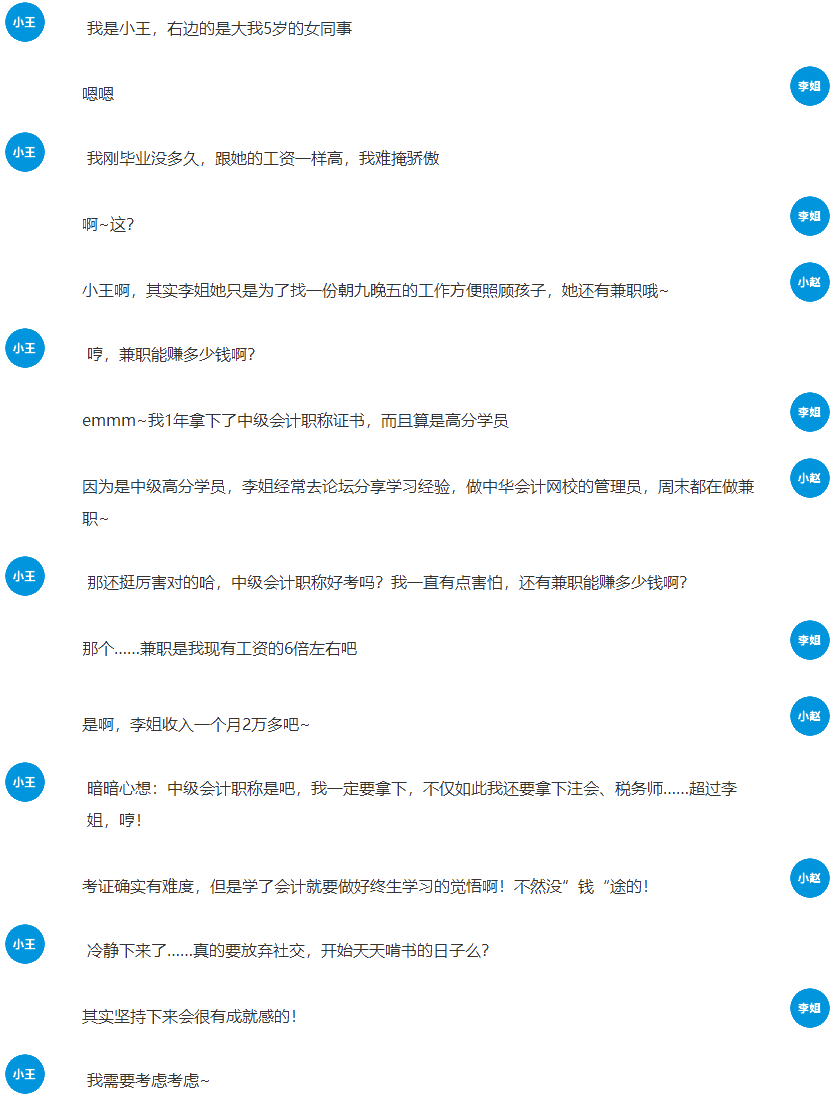 小王

我是小王，右边的是大我5岁的女同事

嗯嗯

李姐

小王

我刚毕业没多久，跟她的工资一样高，我难掩骄傲

啊~这?

李姐

小王啊，其实李姐她只是为了找一份朝九晚五的工作方便照顾孩子，她还有兼职哦~

小赵

小王

哼，兼职能赚多少钱啊?

emmm~我1年拿下了中级会计职称证书，而且算是高分学员

李姐

因为是中级高分学员，李姐经常去论坛分享学习经验，做中华会计网校的管理员，周末都在做兼职~

小赵

小王

那还挺厉害对的哈，中级会计职称好考吗？我一直有点害怕，还有兼职能赚多少钱啊?

那个……兼职是我现有工资的6倍左右吧

李姐

是啊，李姐收入一个月2万多吧~

小赵

小王

暗暗心想：中级会计职称是吧，我一定要拿下，不仅如此我还要拿下注会、税务师……超过李姐，哼!

考证确实有难度，但是学了会计就要做好终生学习的觉悟啊！不然没”钱“途的!

小赵

小王

冷静下来了……真的要放弃社交，开始天天啃书的日子么?

其实坚持下来会很有成就感的!

李姐

小王

我需要考虑考虑~